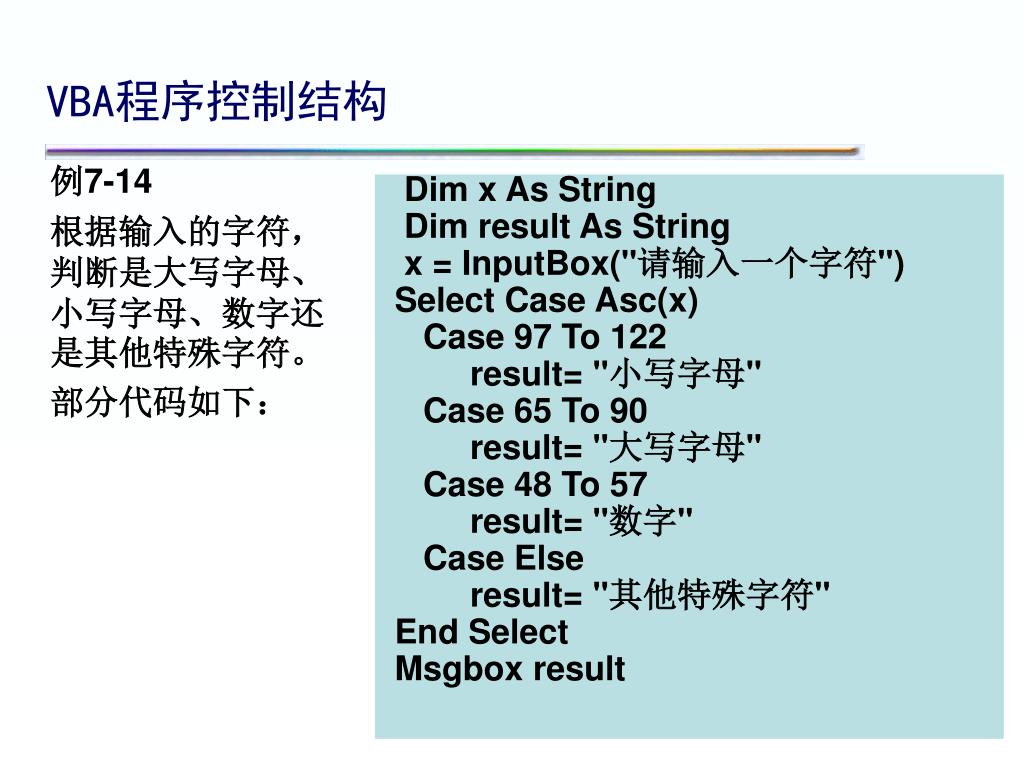 VBA程序控制结构

例7-14

根据输入的字符，判断是大写字母、小写字母、数字还是其他特殊字符。

部分代码如下：

Dim x As String
Dim result As String
x = InputBox("请输入一个字符")
Select Case Asc(x)
Case 97 To 122
result= "小写字母"
Case 65 To 90
result= "大写字母"
Case 48 To 57
result= "数字"
Case Else
result= "其他特殊字符"
End Select
Msgbox result